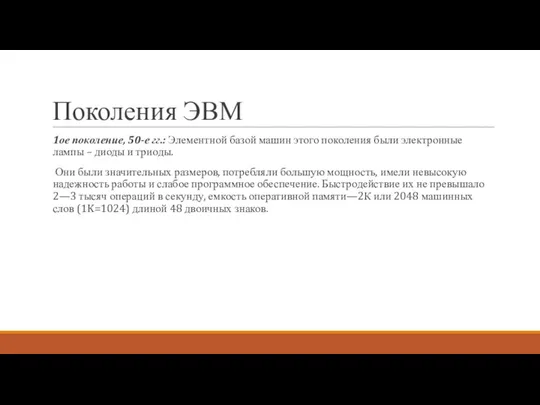 Поколения ЭВМ

1ое поколение, 50-е гг.: Элементной базой машин этого поколения были электронные лампы – диоды и триоды.

Они были значительных размеров, потребляли большую мощность, имели невысокую надежность работы и слабое программное обеспечение. Быстродействие их не превышало 2—3 тысяч операций в секунду, емкость оперативной памяти—2К или 2048 машинных слов (1К=1024) длиной 48 двоичных знаков.